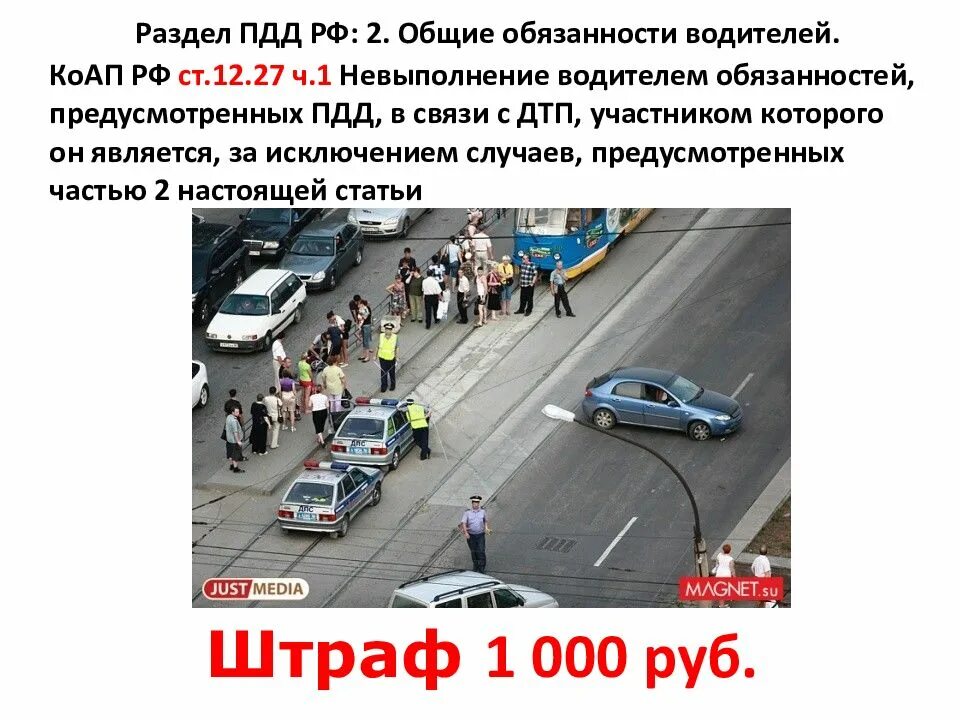 Раздел ПДД РФ: 2. Общие обязанности водителей.

КоАП РФ ст.12.27 ч.1 Невыполнение водителем обязанностей, предусмотренных ПДД, в связи с ДТП, участником которого он является, за исключением случаев, предусмотренных частью 2 настоящей статьи

ДПС

ДПС

JUST MEDIA

MAGNET.su

Штраф 1 000 руб.